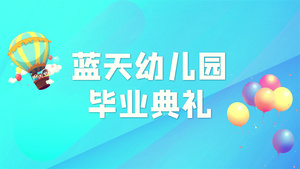 蓝天幼儿园
毕业典礼